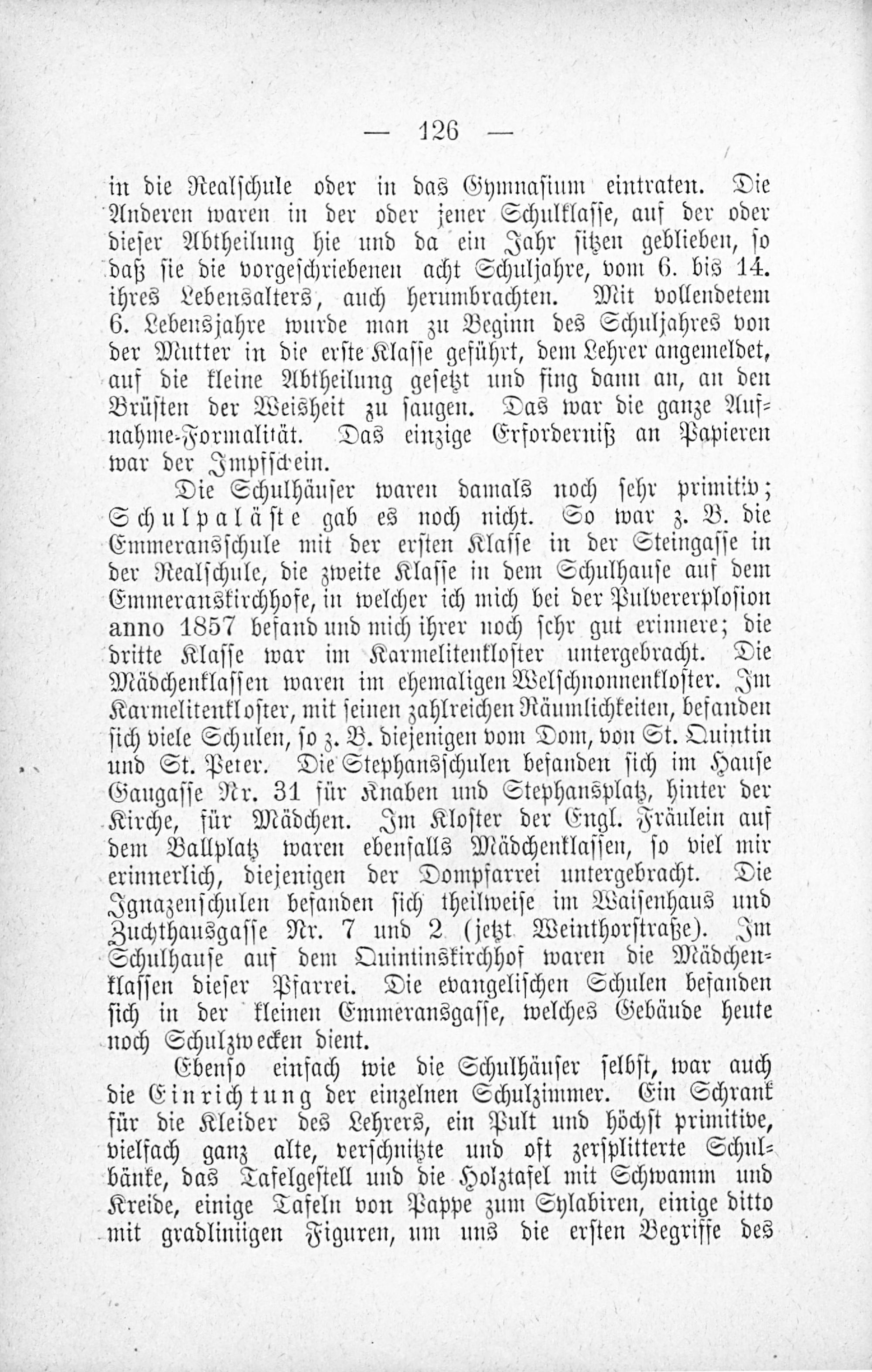 — 126 —

in die Realschule oder in das Gymnasium eintraten. Die Anderen waren in der oder jener Schulklasse, auf der oder dieser Abtheilung hie und da ein Jahr sitzen geblieben, so daß sie die vorgeschriebenen acht Schuljahre, vom 6. bis 14. ihres Lebensalters, auch herumbrachten. Mit vollendetem 6. Lebensjahre wurde man zu Beginn des Schuljahres von der Mutter in die erste Klasse geführt, dem Lehrer angemeldet, auf die kleine Abtheilung gesetzt und fing dann an, an den Brüsten der Weisheit zu saugen. Das war die ganze Aufnahme-Formalität. Das einzige Erforderniß an Papieren war der Impfschein.

Die Schulhäuser waren damals noch sehr primitiv; Schulpaläste gab es noch nicht. So war z. B. die Emmeransschule mit der ersten Klasse in der Steingasse in der Realschule, die zweite Klasse in dem Schulhause auf dem Emmeranskirchhofe, in welcher ich mich bei der Pulverexplosion anno 1857 befand und mich ihrer noch sehr gut erinnere; die dritte Klasse war im Karmelitenkloster untergebracht. Die Mädchenklassen waren im ehemaligen Welschnonnenkloster. Im Karmelitenkloster, mit seinen zahlreichen Räumlichkeiten, befanden sich viele Schulen, so z. B. diejenigen vom Dom, von St. Quintin und St. Peter. Die Stephansschulen befanden sich im Hause Gaugasse Nr. 31 für Knaben und Stephansplatz, hinter der Kirche, für Mädchen. Im Kloster der Engl. Fräulein auf dem Ballplatz waren ebenfalls Mädchenklassen, so viel mir erinnerlich, diejenigen der Dompfarrei untergebracht. Die Ignazenschulen befanden sich theilweise im Waisenhaus und Zuchthausgasse Nr. 7 und 2 (jetzt Weinthorstraße). Im Schulhause auf dem Quintinskirchhof waren die Mädchenklassen dieser Pfarrei. Die evangelischen Schulen befanden sich in der kleinen Emmeransgasse, welches Gebäude heute noch Schulzwecken dient.

Ebenso einfach wie die Schulhäuser selbst, war auch die Einrichtung der einzelnen Schulzimmer. Ein Schrank für die Kleider des Lehrers, ein Pult und höchst primitive, vielfach ganz alte, verschnitzte und oft zersplitterte Schulbänke, das Tafelgestell und die Holztafel mit Schwamm und Kreide, einige Tafeln von Pappe zum Sylabiren, einige ditto mit gradliniigen Figuren, um uns die ersten Begriffe des